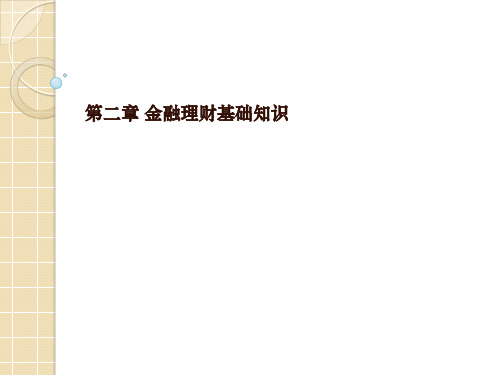 第二章 金融理财基础知识